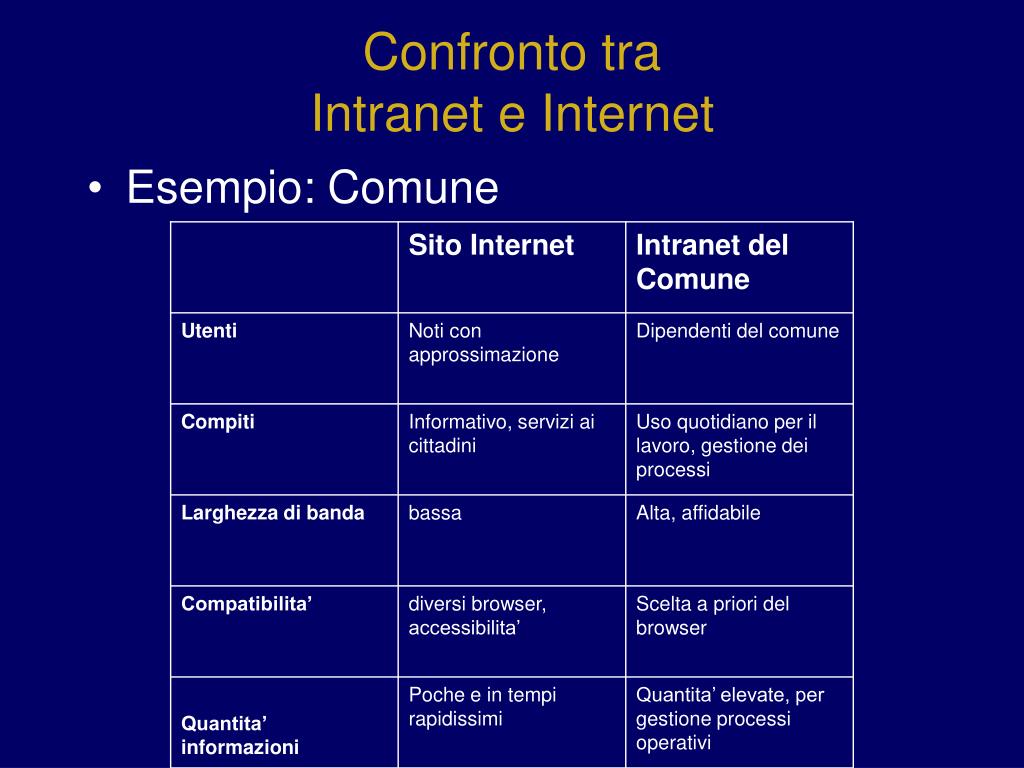 Confronto tra
Intranet e Internet

• Esempio: Comune

| | Sito Internet | Intranet del Comune |
|---|---|---|
| Utenti | Noti con approssimazione | Dipendenti del comune |
| Compiti | Informativo, servizi ai cittadini | Uso quotidiano per il lavoro, gestione dei processi |
| Larghezza di banda | bassa | Alta, affidabile |
| Compatibilita’ | diversi browser, accessibilita’ | Scelta a priori del browser |
| Quantita’ informazioni | Poche e in tempi rapidissimi | Quantita’ elevate, per gestione processi operativi |